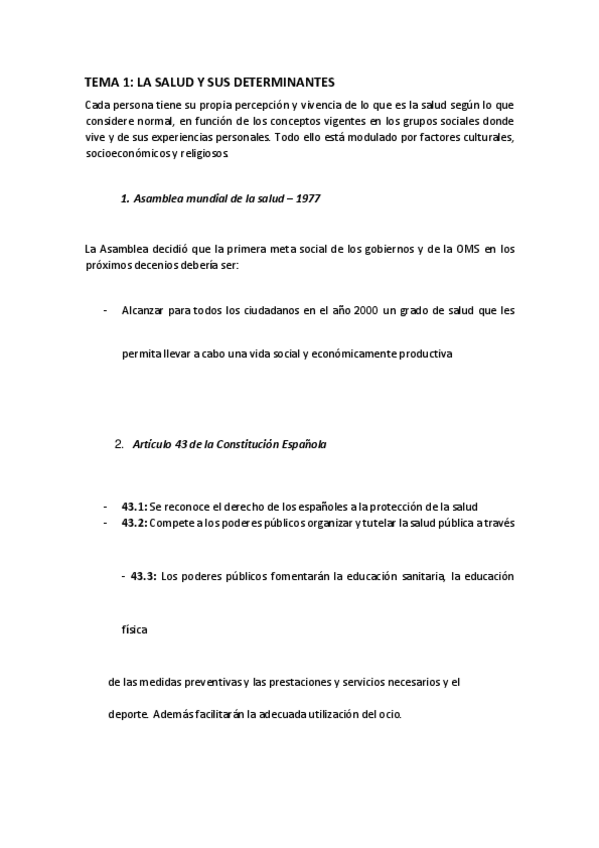 TEMA 1: LA SALUD Y SUS DETERMINANTES

Cada persona tiene su propia percepción y vivencia de lo que es la salud según lo que considere normal, en función de los conceptos vigentes en los grupos sociales donde vive y de sus experiencias personales. Todo ello está modulado por factores culturales, socioeconómicos y religiosos.

1. Asamblea mundial de la salud – 1977

La Asamblea decidió que la primera meta social de los gobiernos y de la OMS en los próximos decenios debería ser:

- Alcanzar para todos los ciudadanos en el año 2000 un grado de salud que les permita llevar a cabo una vida social y económicamente productiva

2. Artículo 43 de la Constitución Española

- 43.1: Se reconoce el derecho de los españoles a la protección de la salud
- 43.2: Compete a los poderes públicos organizar y tutelar la salud pública a través

- 43.3: Los poderes públicos fomentarán la educación sanitaria, la educación

física

de las medidas preventivas y las prestaciones y servicios necesarios y el

deporte. Además facilitarán la adecuada utilización del ocio.